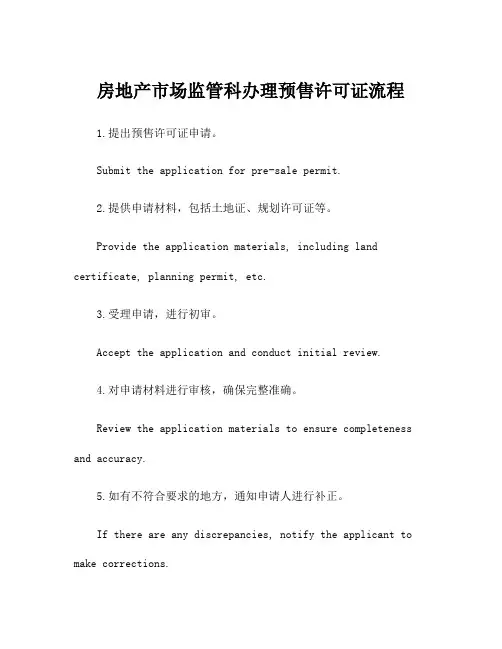 房地产市场监管科办理预售许可证流程

1.提出预售许可证申请。

Submit the application for pre-sale permit.

2.提供申请材料，包括土地证、规划许可证等。

Provide the application materials, including land certificate, planning permit, etc.

3.受理申请，进行初审。

Accept the application and conduct initial review.

4.对申请材料进行审核，确保完整准确。

Review the application materials to ensure completeness and accuracy.

5.如有不符合要求的地方，通知申请人进行补正。

If there are any discrepancies, notify the applicant to make corrections.